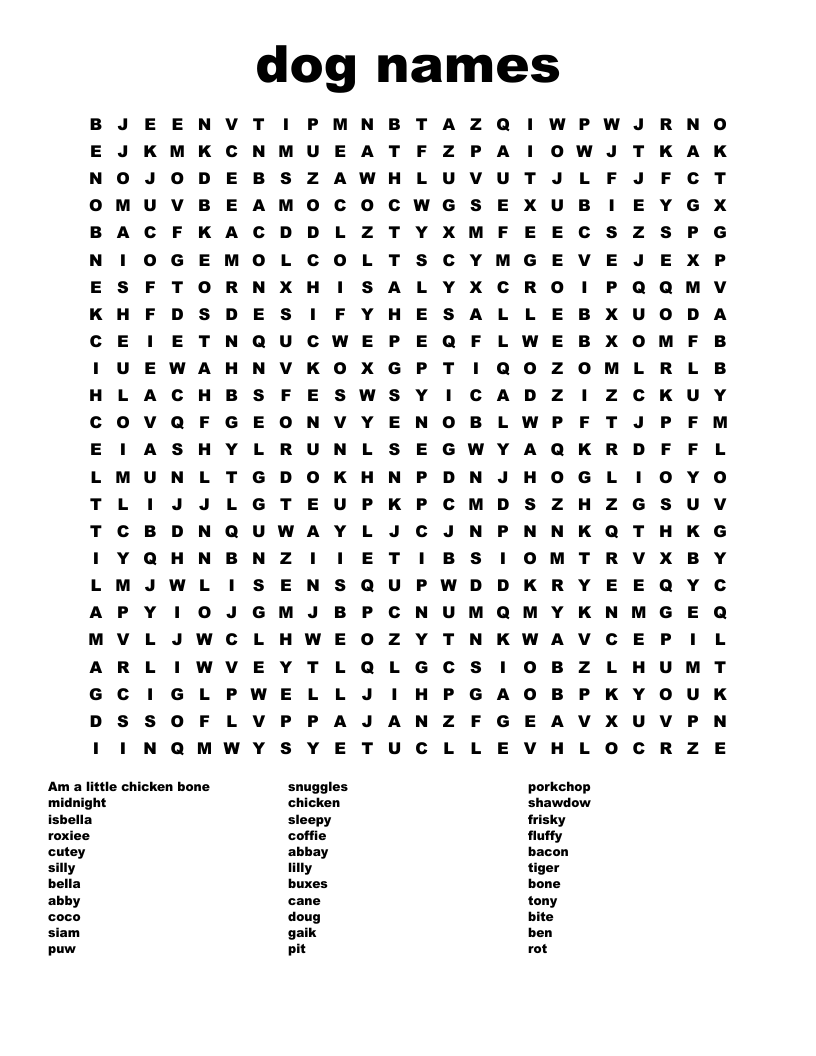 dog names

B J E E N V T I P M N B T A Z Q I W P W J R N O
E J K M K C N M U E A T F Z P A I O W J T K A K
N O J O D E B S Z A W H L U V U T J L F J F C T
O M U V B E A M O C O C W G S E X U B I E Y G X
B A C F K A C D D L Z T Y X M F E E C S Z S P G
N I O G E M O L C O L T S C Y M G E V E J E X P
E S F T O R N X H I S A L Y X C R O I P Q Q M V
K H F D S D E S I F Y H E S A L L E B X U O D A
C E I E T N Q U C W E P E Q F L W E B X O M F B
I U E W A H N V K O X G P T I Q O Z O M L R L B
H L A C H B S F E S W S Y I C A D Z I Z C K U Y
C O V Q F G E O N V Y E N O B L W P F T J P F M
E I A S H Y L R U N L S E G W Y A Q K R D F F L
L M U N L T G D O K H N P D N J H O G L I O Y O
T L I J J L G T E U P K P C M D S Z H Z G S U V
T C B D N Q U W A Y L J C J N P N N K Q T H K G
I Y Q H N B N Z I I E T I B S I O M T R V X B Y
L M J W L I S E N S Q U P W D D K R Y E E Q Y C
A P Y I O J G M J B P C N U M Q M Y K N M G E Q
M V L J W C L H W E O Z Y T N K W A V C E P I L
A R L I W V E Y T L Q L G C S I O B Z L H U M T
G C I G L P W E L L J I H P G A O B P K Y O U K
D S S O F L V P P A J A N Z F G E A V X U V P N
I I N Q M W Y S Y E T U C L L E V H L O C R Z E

Am a little chicken bone
midnight
isbella
roxiee
cutey
silly
bella
abby
coco
siam
puw

snuggles
chicken
sleepy
coffie
abbay
lilly
buxes
cane
doug
gaik
pit

porkchop
shawdow
frisky
fluffy
bacon
tiger
bone
tony
bite
ben
rot